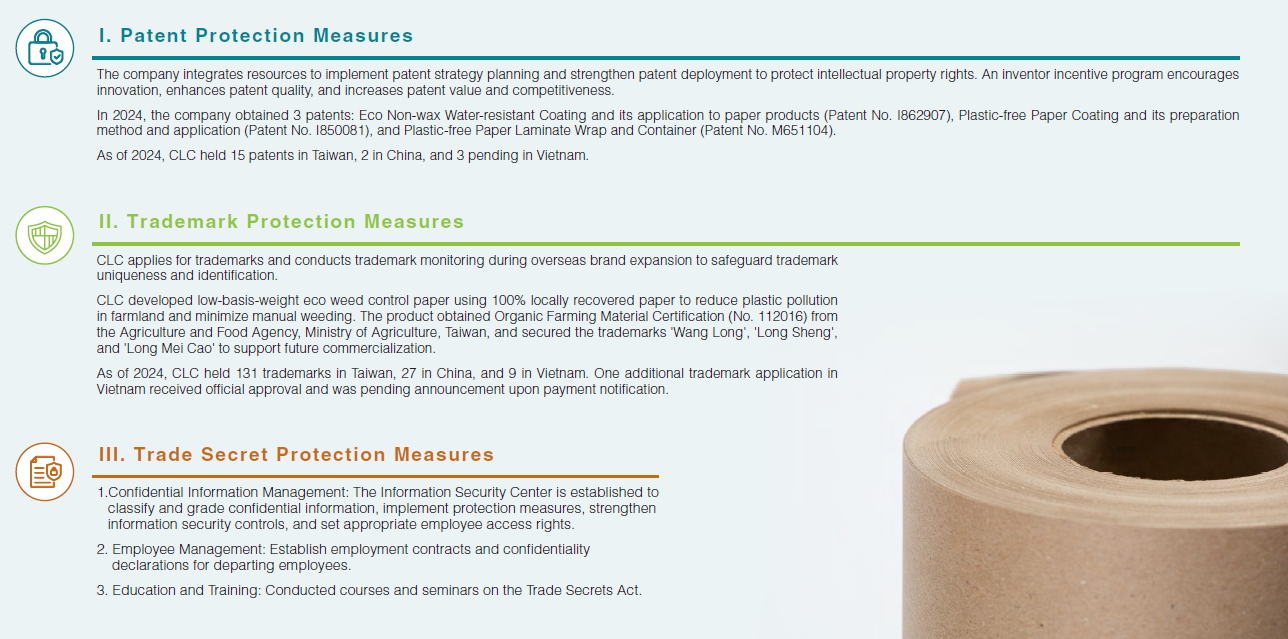 I. Patent Protection Measures

The company integrates resources to implement patent strategy planning and strengthen patent deployment to protect intellectual property rights. An inventor incentive program encourages innovation, enhances patent quality, and increases patent value and competitiveness.

In 2024, the company obtained 3 patents: Eco Non-wax Water-resistant Coating and its application to paper products (Patent No. I862907), Plastic-free Paper Coating and its preparation method and application (Patent No. I850081), and Plastic-free Paper Laminate Wrap and Container (Patent No. M651104).

As of 2024, CLC held 15 patents in Taiwan, 2 in China, and 3 pending in Vietnam.

II. Trademark Protection Measures

CLC applies for trademarks and conducts trademark monitoring during overseas brand expansion to safeguard trademark uniqueness and identification.

CLC developed low-basis-weight eco weed control paper using 100% locally recovered paper to reduce plastic pollution in farmland and minimize manual weeding. The product obtained Organic Farming Material Certification (No. 112016) from the Agriculture and Food Agency, Ministry of Agriculture, Taiwan, and secured the trademarks 'Wang Long', 'Long Sheng', and 'Long Mei Cao' to support future commercialization.

As of 2024, CLC held 131 trademarks in Taiwan, 27 in China, and 9 in Vietnam. One additional trademark application in Vietnam received official approval and was pending announcement upon payment notification.

III. Trade Secret Protection Measures

1.Confidential Information Management: The Information Security Center is established to classify and grade confidential information, implement protection measures, strengthen information security controls, and set appropriate employee access rights.

2. Employee Management: Establish employment contracts and confidentiality declarations for departing employees.

3. Education and Training: Conducted courses and seminars on the Trade Secrets Act.